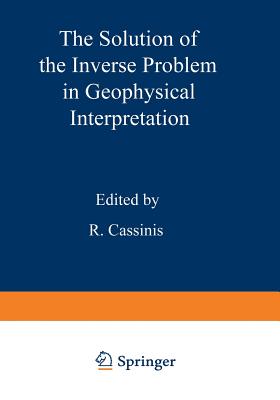 The Solution of the Inverse Problem in Geophysical Interpretation

Edited by

R. Cassinis

Springer